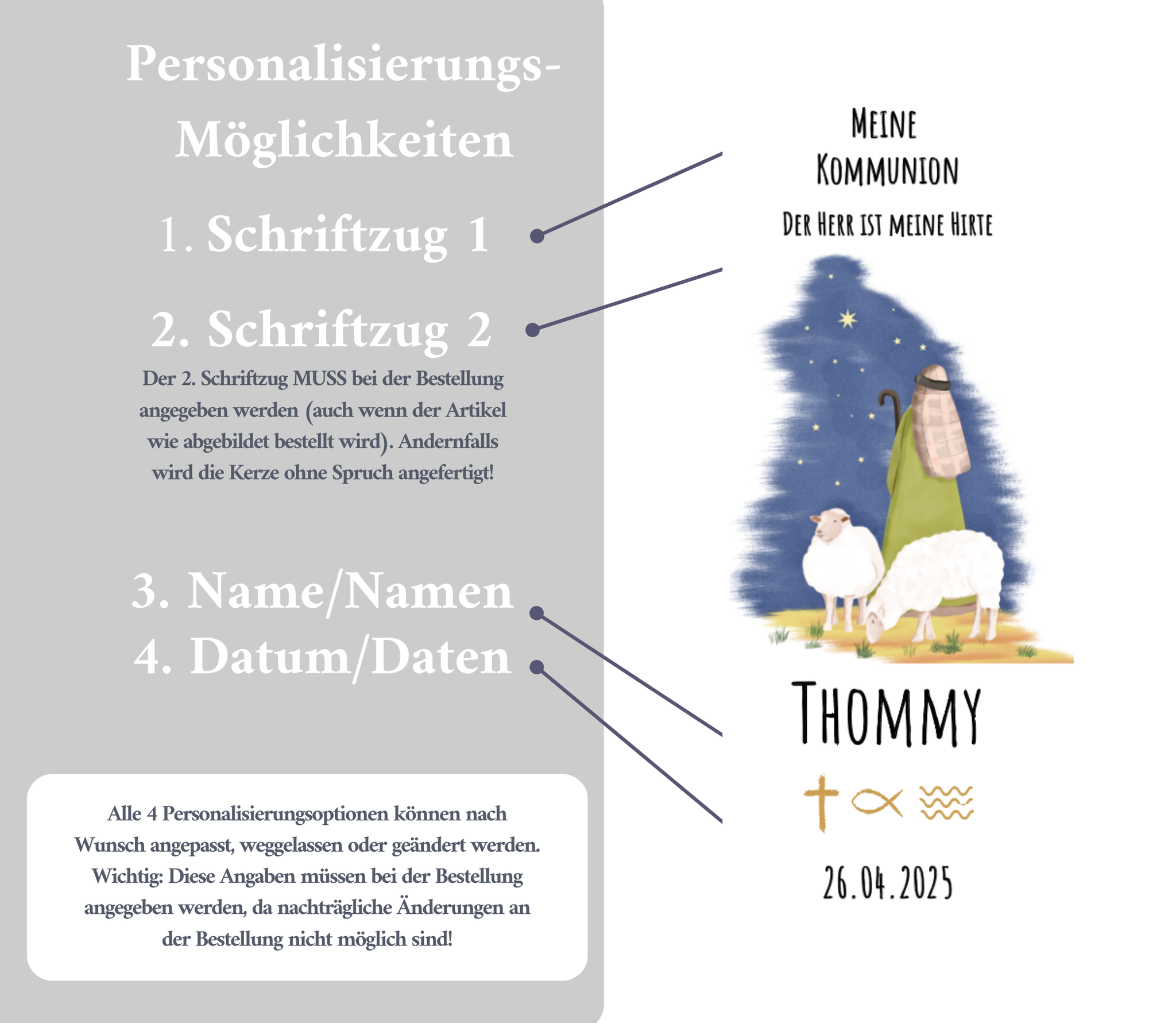 Personalisierungs-Möglichkeiten

1. Schriftzug 1

2. Schriftzug 2

Der 2. Schriftzug MUSS bei der Bestellung angegeben werden (auch wenn der Artikel wie abgebildet bestellt wird). Andernfalls wird die Kerze ohne Spruch angefertigt!

3. Name/Namen
4. Datum/Daten

Alle 4 Personalisierungsoptionen können nach Wunsch angepasst, weggelassen oder geändert werden. Wichtig: Diese Angaben müssen bei der Bestellung angegeben werden, da nachträgliche Änderungen an der Bestellung nicht möglich sind!

MEINE KOMMUNION

DER HERR IST MEINE HIRTE

THOMMY

26.04.2025